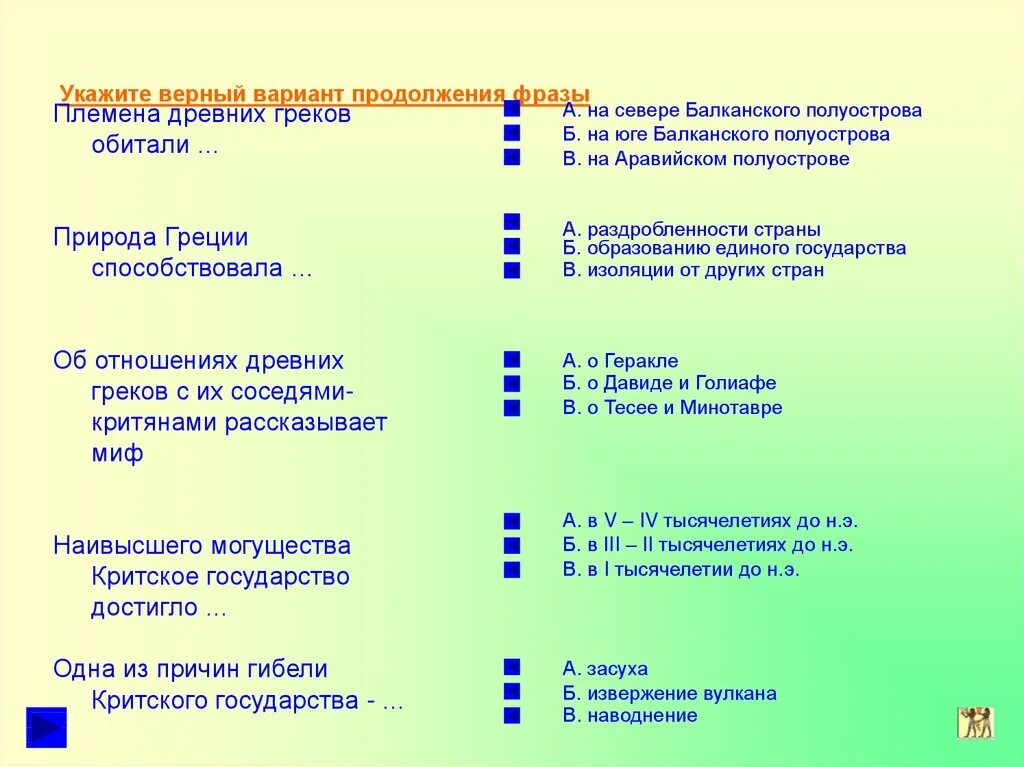 Укажите верный вариант продолжения фразы

Племена древних греков обитали …

А. на севере Балканского полуострова
Б. на юге Балканского полуострова
В. на Аравийском полуострове

Природа Греции способствовала …

А. раздробленности страны
Б. образованию единого государства
В. изоляции от других стран

Об отношениях древних греков с их соседями-критянами рассказывает миф

А. о Геракле
Б. о Давиде и Голиафе
В. о Тесее и Минотавре

Наивысшего могущества Критское государство достигло …

А. в V – IV тысячелетиях до н.э.
Б. в III – II тысячелетиях до н.э.
В. в I тысячелетии до н.э.

Одна из причин гибели Критского государства - …

А. засуха
Б. извержение вулкана
В. наводнение